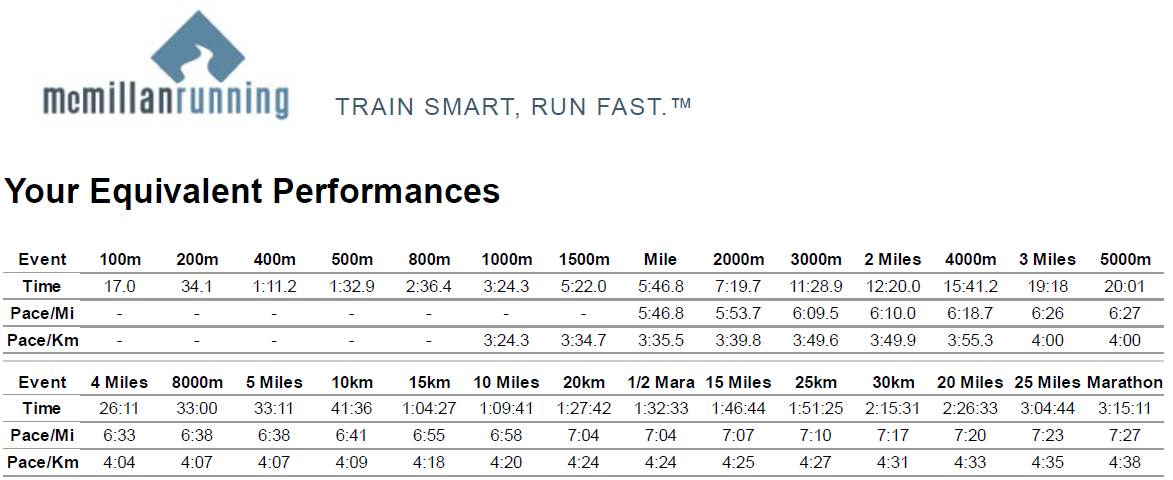 mcmillanrunning

TRAIN SMART, RUN FAST.™

Your Equivalent Performances

| Event | 100m | 200m | 400m | 500m | 800m | 1000m | 1500m | Mile | 2000m | 3000m | 2 Miles | 4000m | 3 Miles | 5000m |
|---|---|---|---|---|---|---|---|---|---|---|---|---|---|---|
| Time | 17.0 | 34.1 | 1:11.2 | 1:32.9 | 2:36.4 | 3:24.3 | 5:22.0 | 5:46.8 | 7:19.7 | 11:28.9 | 12:20.0 | 15:41.2 | 19:18 | 20:01 |
| Pace/Mi | - | - | - | - | - | - | - | 5:46.8 | 5:53.7 | 6:09.5 | 6:10.0 | 6:18.7 | 6:26 | 6:27 |
| Pace/Km | - | - | - | - | - | 3:24.3 | 3:34.7 | 3:35.5 | 3:39.8 | 3:49.6 | 3:49.9 | 3:55.3 | 4:00 | 4:00 |

| Event | 4 Miles | 8000m | 5 Miles | 10km | 15km | 10 Miles | 20km | 1/2 Mara | 15 Miles | 25km | 30km | 20 Miles | 25 Miles | Marathon |
|---|---|---|---|---|---|---|---|---|---|---|---|---|---|---|
| Time | 26:11 | 33:00 | 33:11 | 41:36 | 1:04:27 | 1:09:41 | 1:27:42 | 1:32:33 | 1:46:44 | 1:51:25 | 2:15:31 | 2:26:33 | 3:04:44 | 3:15:11 |
| Pace/Mi | 6:33 | 6:38 | 6:38 | 6:41 | 6:55 | 6:58 | 7:04 | 7:04 | 7:07 | 7:10 | 7:17 | 7:20 | 7:23 | 7:27 |
| Pace/Km | 4:04 | 4:07 | 4:07 | 4:09 | 4:18 | 4:20 | 4:24 | 4:24 | 4:25 | 4:27 | 4:31 | 4:33 | 4:35 | 4:38 |